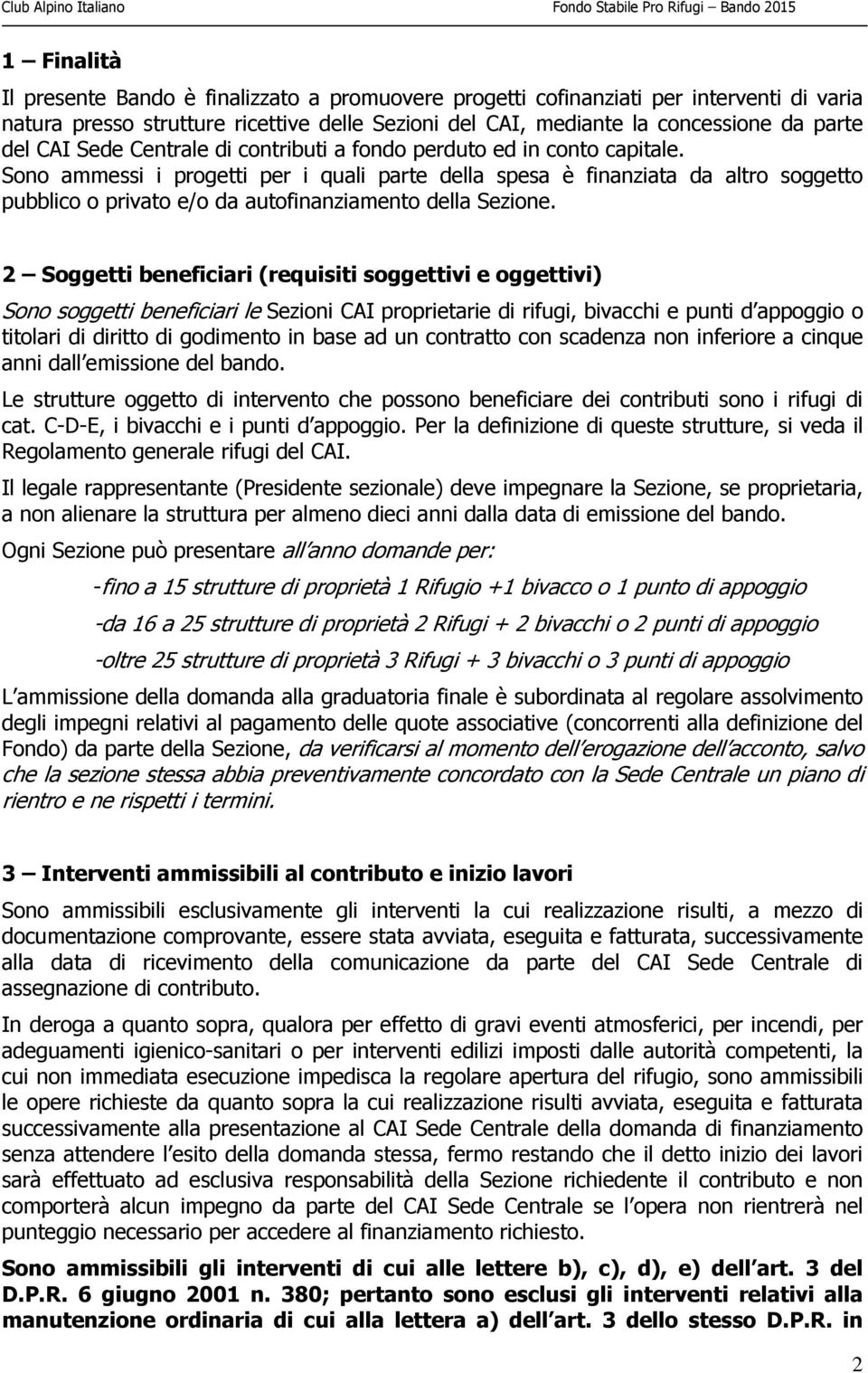 Club Alpino Italiano Fondo Stabile Pro Rifugi – Bando 2015

1 – Finalità

Il presente Bando è finalizzato a promuovere progetti cofinanziati per interventi di varia natura presso strutture ricettive delle Sezioni del CAI, mediante la concessione da parte del CAI Sede Centrale di contributi a fondo perduto ed in conto capitale. Sono ammessi i progetti per i quali parte della spesa è finanziata da altro soggetto pubblico o privato e/o da autofinanziamento della Sezione.

2 – Soggetti beneficiari (requisiti soggettivi e oggettivi)

Sono soggetti beneficiari le Sezioni CAI proprietarie di rifugi, bivacchi e punti d appoggio o titolari di diritto di godimento in base ad un contratto con scadenza non inferiore a cinque anni dall emissione del bando.

Le strutture oggetto di intervento che possono beneficiare dei contributi sono i rifugi di cat. C-D-E, i bivacchi e i punti d appoggio. Per la definizione di queste strutture, si veda il Regolamento generale rifugi del CAI.

Il legale rappresentante (Presidente sezionale) deve impegnare la Sezione, se proprietaria, a non alienare la struttura per almeno dieci anni dalla data di emissione del bando.

Ogni Sezione può presentare all anno domande per:

-fino a 15 strutture di proprietà 1 Rifugio +1 bivacco o 1 punto di appoggio

-da 16 a 25 strutture di proprietà 2 Rifugi + 2 bivacchi o 2 punti di appoggio

-oltre 25 strutture di proprietà 3 Rifugi + 3 bivacchi o 3 punti di appoggio

L ammissione della domanda alla graduatoria finale è subordinata al regolare assolvimento degli impegni relativi al pagamento delle quote associative (concorrenti alla definizione del Fondo) da parte della Sezione, da verificarsi al momento dell erogazione dell acconto, salvo che la sezione stessa abbia preventivamente concordato con la Sede Centrale un piano di rientro e ne rispetti i termini.

3 – Interventi ammissibili al contributo e inizio lavori

Sono ammissibili esclusivamente gli interventi la cui realizzazione risulti, a mezzo di documentazione comprovante, essere stata avviata, eseguita e fatturata, successivamente alla data di ricevimento della comunicazione da parte del CAI Sede Centrale di assegnazione di contributo.

In deroga a quanto sopra, qualora per effetto di gravi eventi atmosferici, per incendi, per adeguamenti igienico-sanitari o per interventi edilizi imposti dalle autorità competenti, la cui non immediata esecuzione impedisca la regolare apertura del rifugio, sono ammissibili le opere richieste da quanto sopra la cui realizzazione risulti avviata, eseguita e fatturata successivamente alla presentazione al CAI Sede Centrale della domanda di finanziamento senza attendere l esito della domanda stessa, fermo restando che il detto inizio dei lavori sarà effettuato ad esclusiva responsabilità della Sezione richiedente il contributo e non comporterà alcun impegno da parte del CAI Sede Centrale se l opera non rientrerà nel punteggio necessario per accedere al finanziamento richiesto.

Sono ammissibili gli interventi di cui alle lettere b), c), d), e) dell art. 3 del D.P.R. 6 giugno 2001 n. 380; pertanto sono esclusi gli interventi relativi alla manutenzione ordinaria di cui alla lettera a) dell art. 3 dello stesso D.P.R. in

2